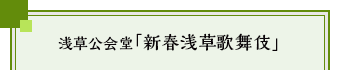 浅草公会堂「新春浅草歌舞伎」